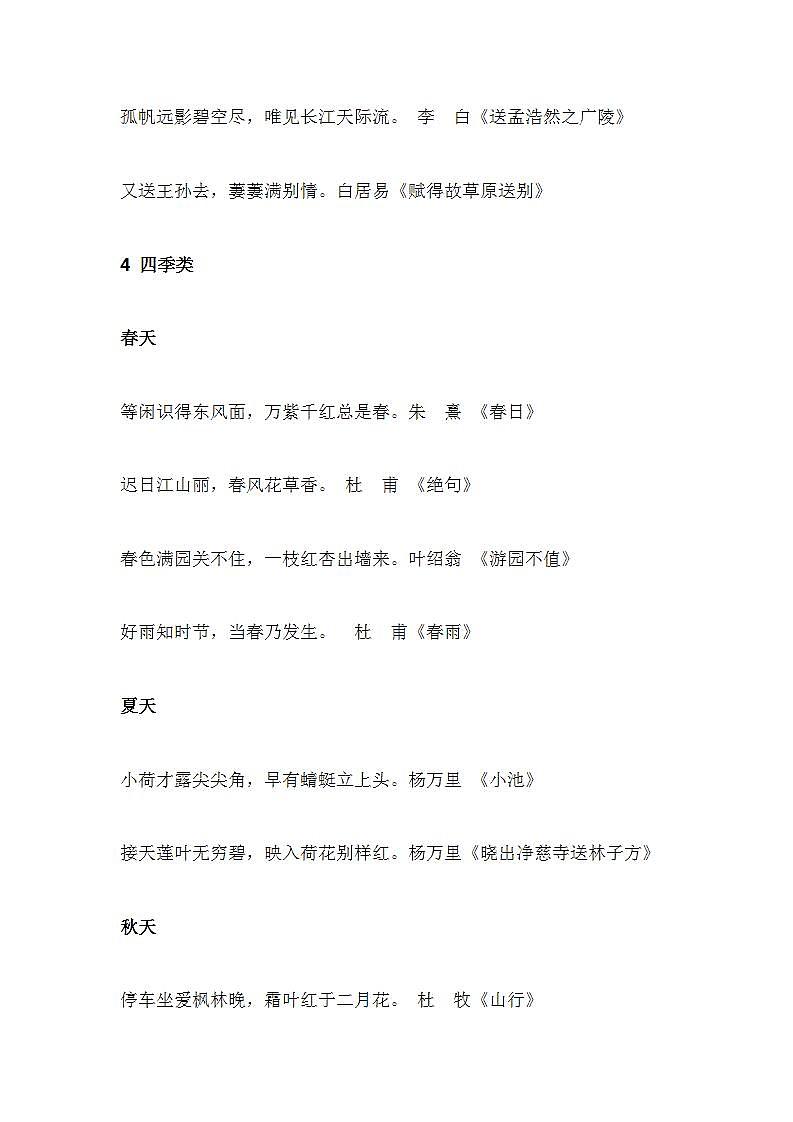 孤帆远影碧空尽，唯见长江天际流。 李 白《送孟浩然之广陵》

又送王孙去，萋萋满别情。白居易《赋得故草原送别》

4 四季类

春天

等闲识得东风面，万紫千红总是春。朱 熹 《春日》

迟日江山丽，春风花草香。 杜 甫 《绝句》

春色满园关不住，一枝红杏出墙来。叶绍翁 《游园不值》

好雨知时节，当春乃发生。 杜 甫《春雨》

夏天

小荷才露尖尖角，早有蜻蜓立上头。杨万里 《小池》

接天莲叶无穷碧，映入荷花别样红。杨万里《晓出净慈寺送林子方》

秋天

停车坐爱枫林晚，霜叶红于二月花。 杜 牧《山行》